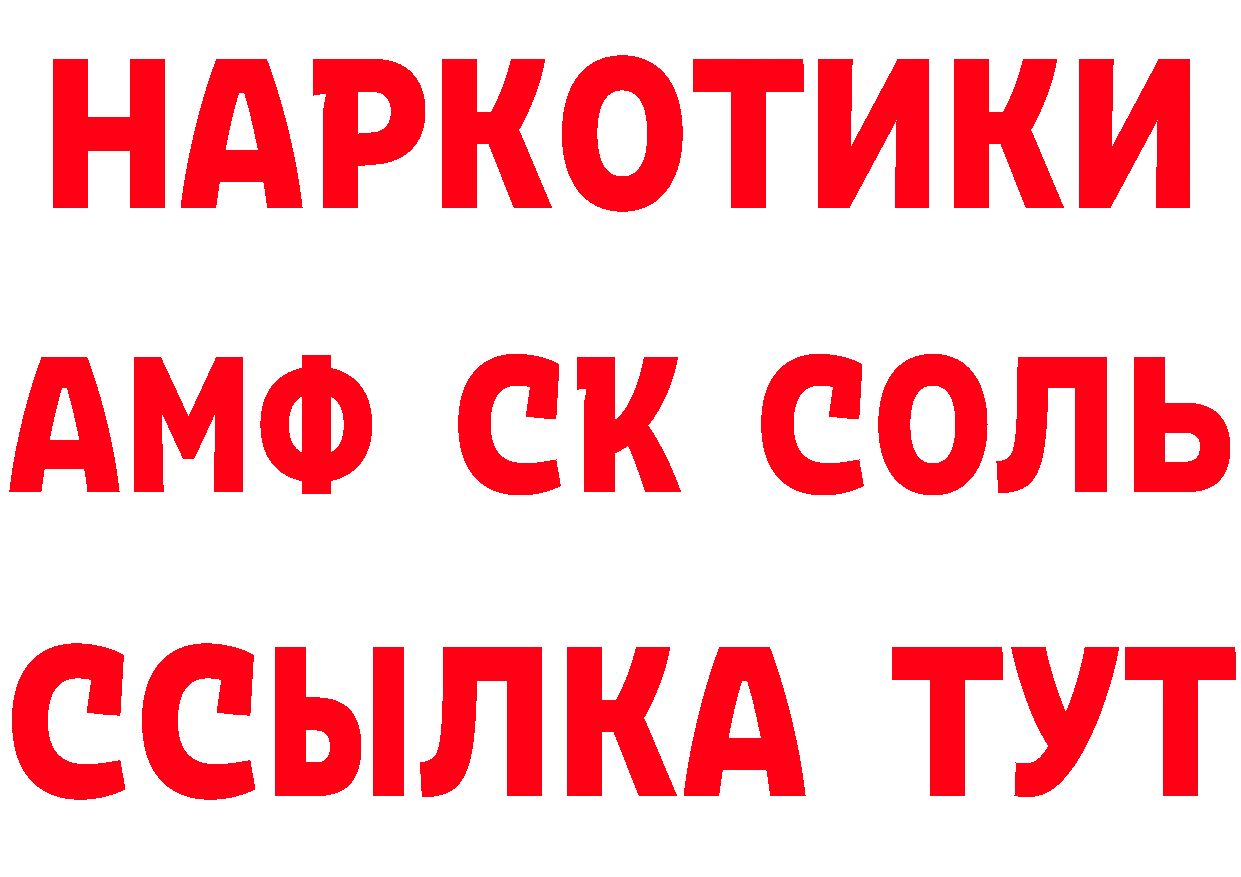 НАРКОТИКИ

АМФ СК СОЛЬ

ССЫЛКА ТУТ